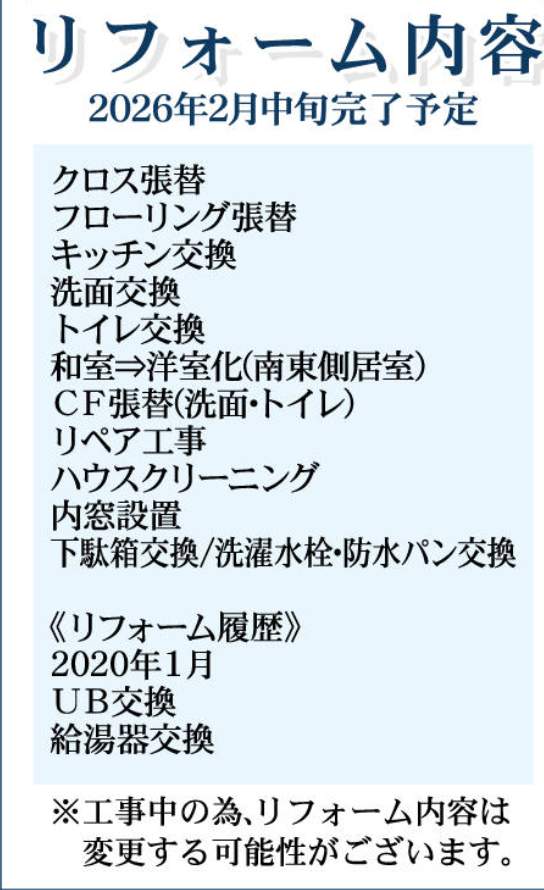 リフォーム内容
2026年2月中旬完了予定

クロス張替
フローリング張替
キッチン交換
洗面交換
トイレ交換
和室⇒洋室化(南東側居室)
CF張替(洗面・トイレ)
リペア工事
ハウスクリーニング
内窓設置
下駄箱交換/洗濯水栓・防水パン交換

《リフォーム履歴》
2020年1月
UB交換
給湯器交換

※工事中の為、リフォーム内容は変更する可能性がございます。